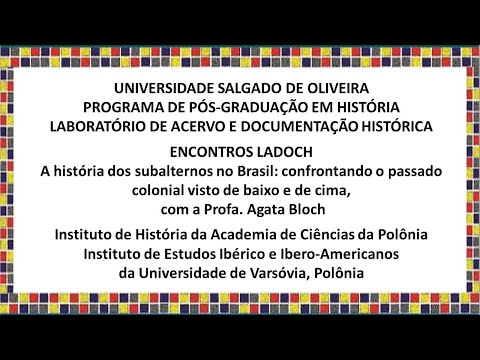 UNIVERSIDADE SALGADO DE OLIVEIRA
PROGRAMA DE PÓS-GRADUAÇÃO EM HISTÓRIA
LABORATÓRIO DE ACERVO E DOCUMENTAÇÃO HISTÓRICA

ENCONTROS LADOCH
A história dos subalternos no Brasil: confrontando o passado colonial visto de baixo e de cima,
com a Profa. Agata Bloch

Instituto de História da Academia de Ciências da Polônia
Instituto de Estudos Ibérico e Ibero-Americanos
da Universidade de Varsóvia, Polônia